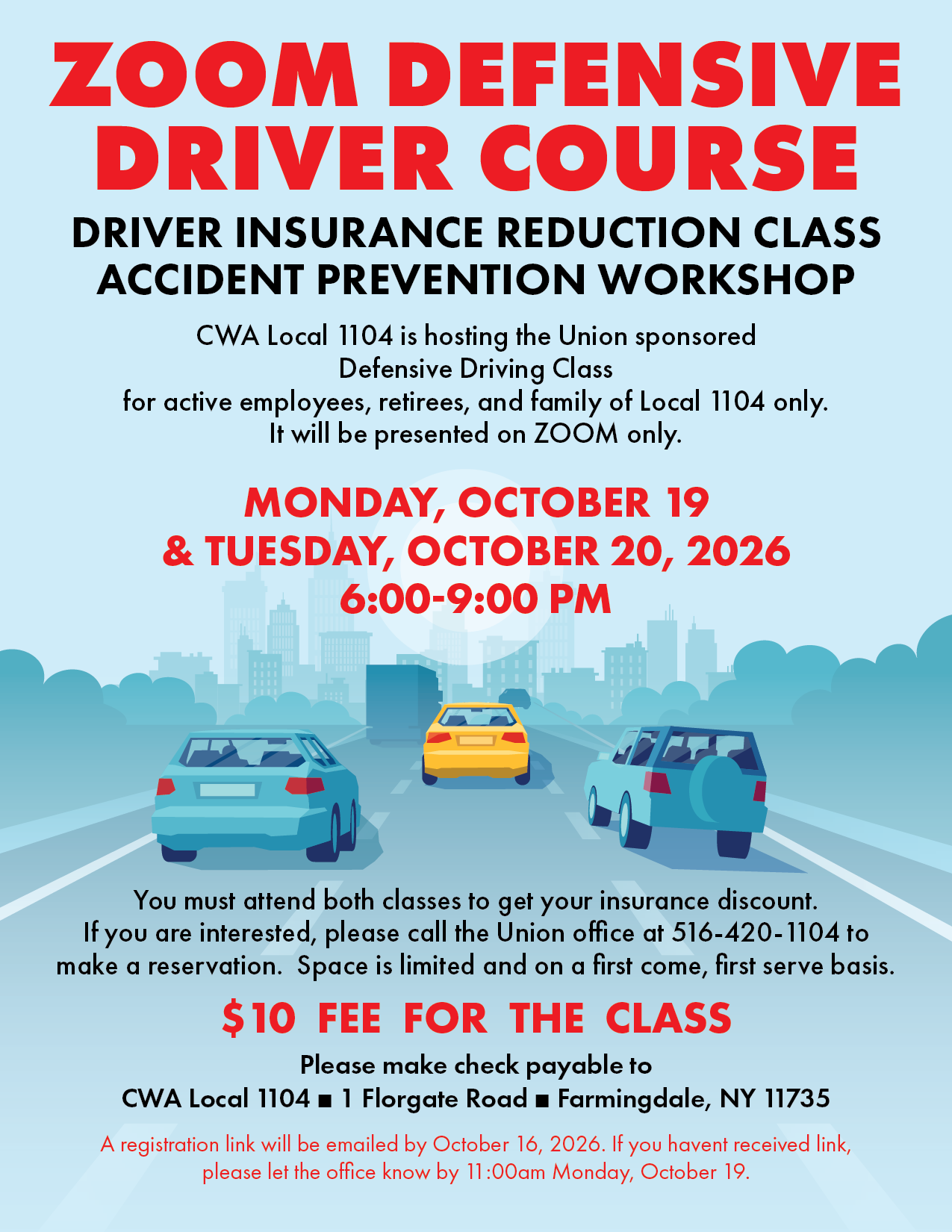 ZOOM DEFENSIVE DRIVER COURSE

DRIVER INSURANCE REDUCTION CLASS
ACCIDENT PREVENTION WORKSHOP

CWA Local 1104 is hosting the Union sponsored Defensive Driving Class for active employees, retirees, and family of Local 1104 only. It will be presented on ZOOM only.

MONDAY, OCTOBER 19
& TUESDAY, OCTOBER 20, 2026
6:00-9:00 PM

You must attend both classes to get your insurance discount. If you are interested, please call the Union office at 516-420-1104 to make a reservation. Space is limited and on a first come, first serve basis.

$10 FEE FOR THE CLASS

Please make check payable to
CWA Local 1104 ■ 1 Florgate Road ■ Farmingdale, NY 11735

A registration link will be emailed by October 16, 2026. If you havent received link, please let the office know by 11:00am Monday, October 19.